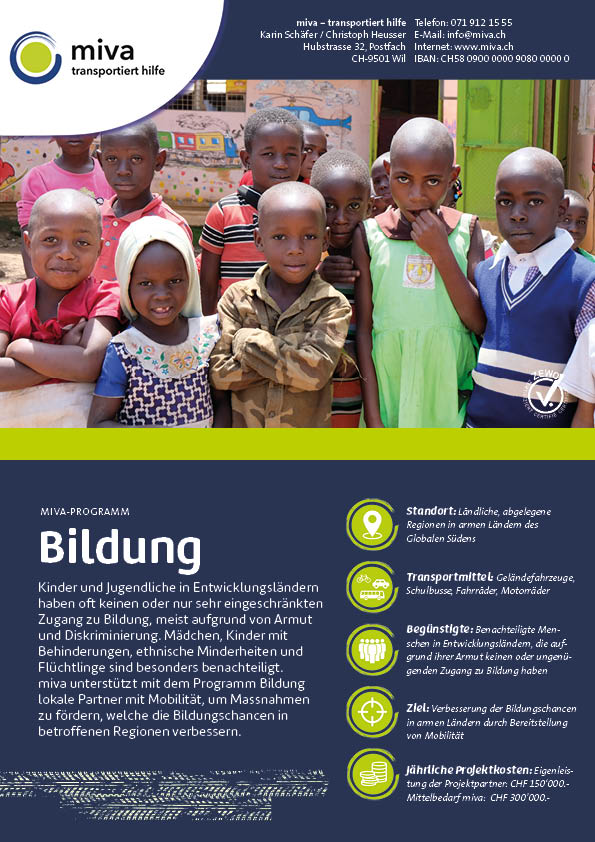 miva
transportiert hilfe

miva – transportiert hilfe
Karin Schäfer / Christoph Heusser
Hubstrasse 32, Postfach
CH-9501 Wil

Telefon: 071 912 15 55
E-Mail: info@miva.ch
Internet: www.miva.ch
IBAN: CH58 0900 0000 9080 0000 0

ZEWO

MIVA-PROGRAMM

Bildung

Kinder und Jugendliche in Entwicklungsländern haben oft keinen oder nur sehr eingeschränkten Zugang zu Bildung, meist aufgrund von Armut und Diskriminierung. Mädchen, Kinder mit Behinderungen, ethnische Minderheiten und Flüchtlinge sind besonders benachteiligt. miva unterstützt mit dem Programm Bildung lokale Partner mit Mobilität, um Massnahmen zu fördern, welche die Bildungschancen in betroffenen Regionen verbessern.

Standort: Ländliche, abgelegene Regionen in armen Ländern des Globalen Südens

Transportmittel: Geländefahrzeuge, Schulbusse, Fahrräder, Motorräder

Begünstigte: Benachteiligte Menschen in Entwicklungsländern, die aufgrund ihrer Armut keinen oder ungenügenden Zugang zu Bildung haben

Ziel: Verbesserung der Bildungschancen in armen Ländern durch Bereitstellung von Mobilität

Jährliche Projektkosten: Eigenleistung der Projektpartner: CHF 150'000.- Mittelbedarf miva: CHF 300'000.-